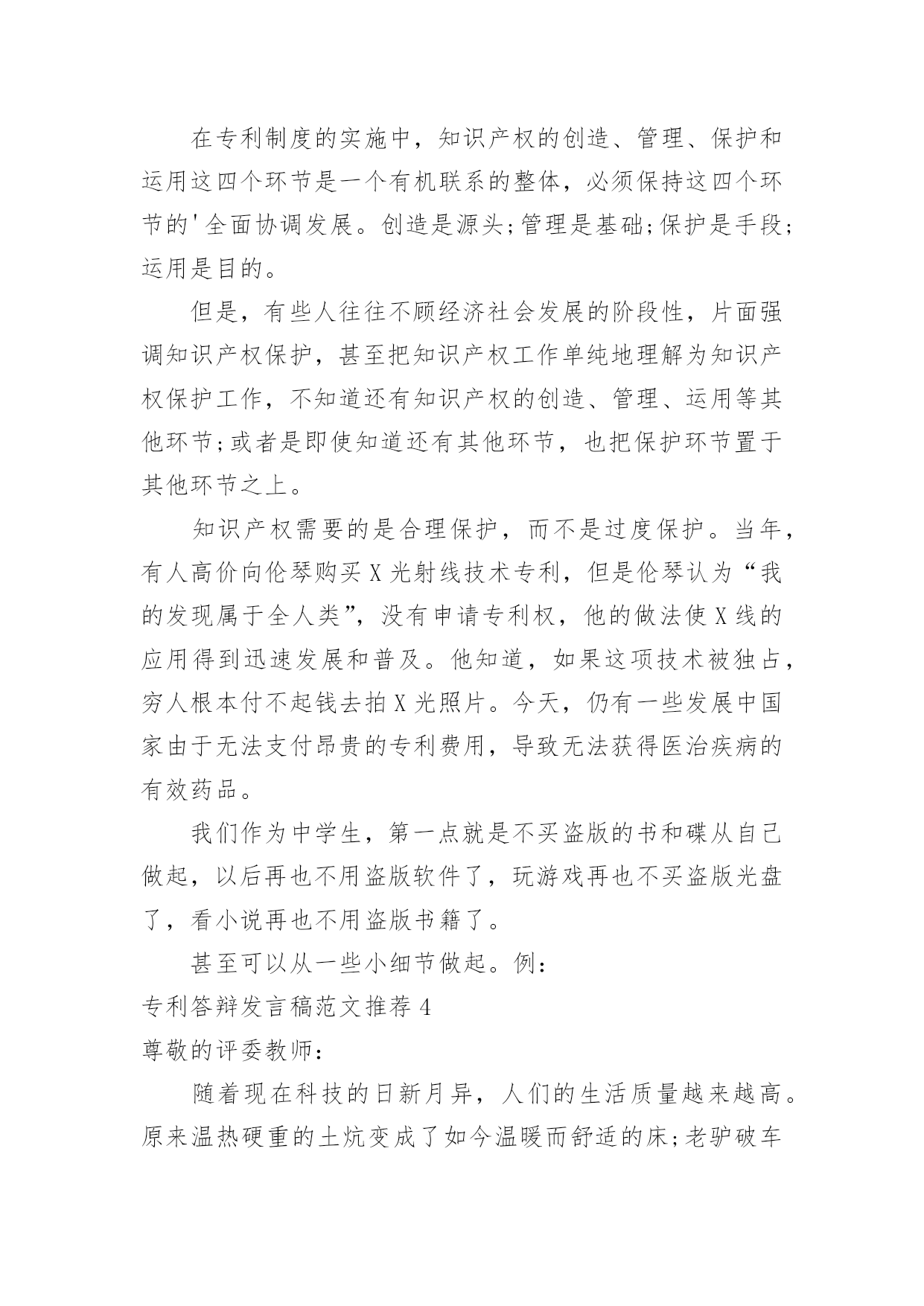 在专利制度的实施中，知识产权的创造、管理、保护和运用这四个环节是一个有机联系的整体，必须保持这四个环节的'全面协调发展。创造是源头;管理是基础;保护是手段;运用是目的。

但是，有些人往往不顾经济社会发展的阶段性，片面强调知识产权保护，甚至把知识产权工作单纯地理解为知识产权保护工作，不知道还有知识产权的创造、管理、运用等其他环节;或者是即使知道还有其他环节，也把保护环节置于其他环节之上。

知识产权需要的是合理保护，而不是过度保护。当年，有人高价向伦琴购买X光射线技术专利，但是伦琴认为“我的发现属于全人类”，没有申请专利权，他的做法使X线的应用得到迅速发展和普及。他知道，如果这项技术被独占，穷人根本付不起钱去拍X光照片。今天，仍有一些发展中国家由于无法支付昂贵的专利费用，导致无法获得医治疾病的有效药品。

我们作为中学生，第一点就是不买盗版的书和碟从自己做起，以后再也不用盗版软件了，玩游戏再也不买盗版光盘了，看小说再也不用盗版书籍了。

甚至可以从一些小细节做起。例:

专利答辩发言稿范文推荐4

尊敬的评委教师:

随着现在科技的日新月异，人们的生活质量越来越高。原来温热硬重的土炕变成了如今温暖而舒适的床;老驴破车